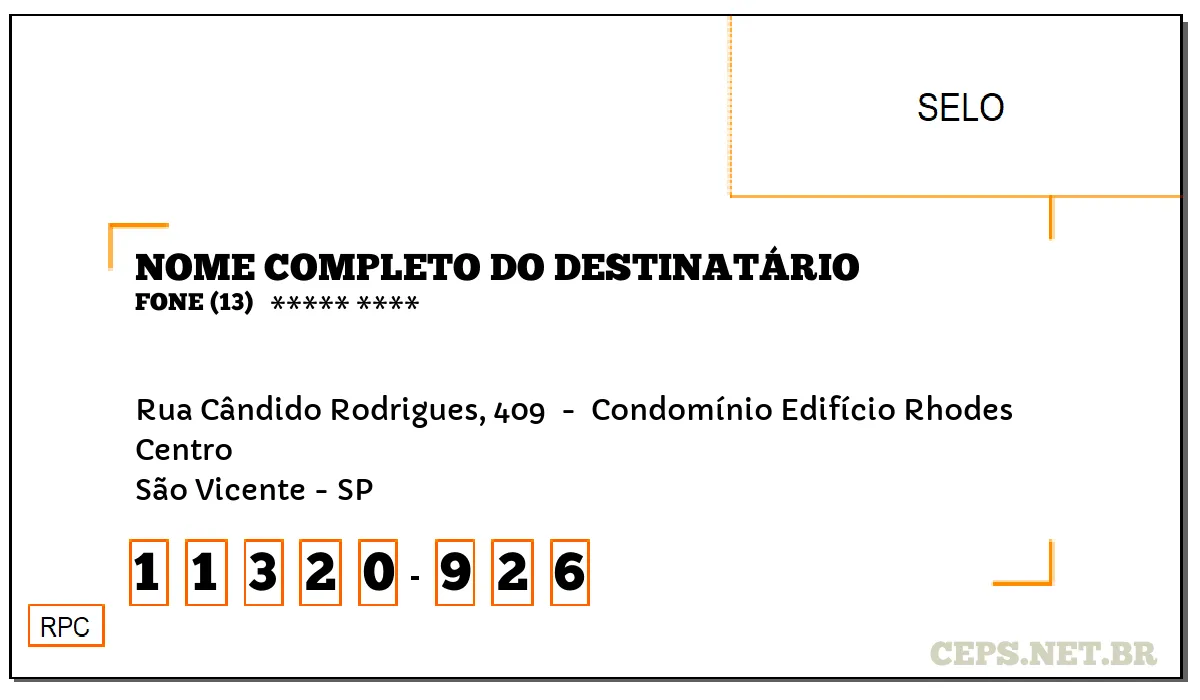 SELO

NOME COMPLETO DO DESTINATÁRIO
FONE (13) ***** ****

Rua Cândido Rodrigues, 409 - Condomínio Edifício Rhodes
Centro
São Vicente - SP

1 1 3 2 0 - 9 2 6

RPC

CEPS.NET.BR